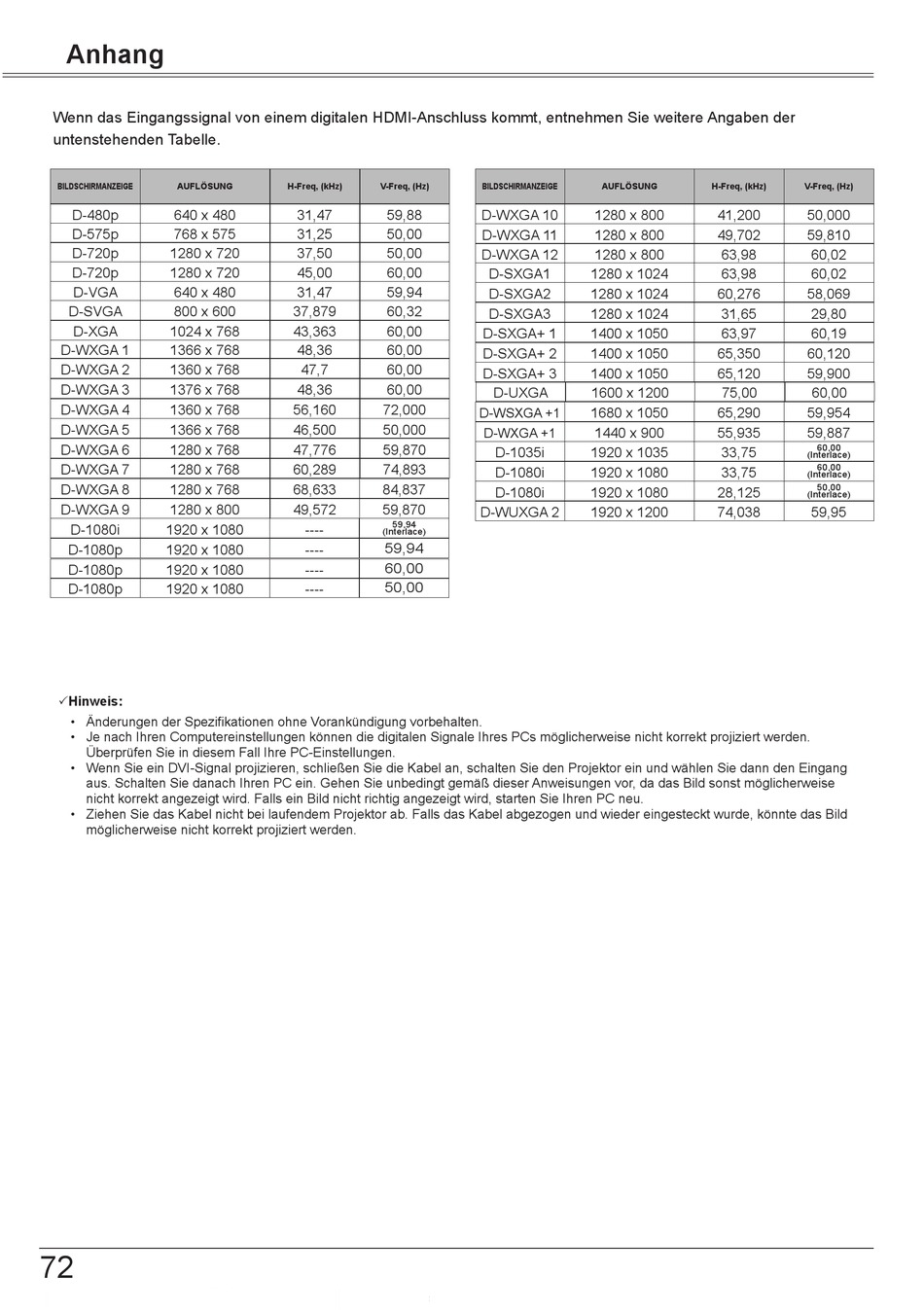 Anhang

Wenn das Eingangssignal von einem digitalen HDMI-Anschluss kommt, entnehmen Sie weitere Angaben der untenstehenden Tabelle.

| BILDSCHIRMANZEIGE | AUFLÖSUNG | H-Freq, (kHz) | V-Freq, (Hz) |
|---|---|---|---|
| D-480p | 640 x 480 | 31,47 | 59,88 |
| D-575p | 768 x 575 | 31,25 | 50,00 |
| D-720p | 1280 x 720 | 37,50 | 50,00 |
| D-720p | 1280 x 720 | 45,00 | 60,00 |
| D-VGA | 640 x 480 | 31,47 | 59,94 |
| D-SVGA | 800 x 600 | 37,879 | 60,32 |
| D-XGA | 1024 x 768 | 43,363 | 60,00 |
| D-WXGA 1 | 1366 x 768 | 48,36 | 60,00 |
| D-WXGA 2 | 1360 x 768 | 47,7 | 60,00 |
| D-WXGA 3 | 1376 x 768 | 48,36 | 60,00 |
| D-WXGA 4 | 1360 x 768 | 56,160 | 72,000 |
| D-WXGA 5 | 1366 x 768 | 46,500 | 50,000 |
| D-WXGA 6 | 1280 x 768 | 47,776 | 59,870 |
| D-WXGA 7 | 1280 x 768 | 60,289 | 74,893 |
| D-WXGA 8 | 1280 x 768 | 68,633 | 84,837 |
| D-WXGA 9 | 1280 x 800 | 49,572 | 59,870 |
| D-1080i | 1920 x 1080 | ---- | 59,94 (Interlace) |
| D-1080p | 1920 x 1080 | ---- | 59,94 |
| D-1080p | 1920 x 1080 | ---- | 60,00 |
| D-1080p | 1920 x 1080 | ---- | 50,00 |

| BILDSCHIRMANZEIGE | AUFLÖSUNG | H-Freq, (kHz) | V-Freq, (Hz) |
|---|---|---|---|
| D-WXGA 10 | 1280 x 800 | 41,200 | 50,000 |
| D-WXGA 11 | 1280 x 800 | 49,702 | 59,810 |
| D-WXGA 12 | 1280 x 800 | 63,98 | 60,02 |
| D-SXGA1 | 1280 x 1024 | 63,98 | 60,02 |
| D-SXGA2 | 1280 x 1024 | 60,276 | 58,069 |
| D-SXGA3 | 1280 x 1024 | 31,65 | 29,80 |
| D-SXGA+ 1 | 1400 x 1050 | 63,97 | 60,19 |
| D-SXGA+ 2 | 1400 x 1050 | 65,350 | 60,120 |
| D-SXGA+ 3 | 1400 x 1050 | 65,120 | 59,900 |
| D-UXGA | 1600 x 1200 | 75,00 | 60,00 |
| D-WSXGA +1 | 1680 x 1050 | 65,290 | 59,954 |
| D-WXGA +1 | 1440 x 900 | 55,935 | 59,887 |
| D-1035i | 1920 x 1035 | 33,75 | 60,00 (Interlace) |
| D-1080i | 1920 x 1080 | 33,75 | 60,00 (Interlace) |
| D-1080i | 1920 x 1080 | 28,125 | 50,00 (Interlace) |
| D-WUXGA 2 | 1920 x 1200 | 74,038 | 59,95 |

✓Hinweis:
• Änderungen der Spezifikationen ohne Vorankündigung vorbehalten.
• Je nach Ihren Computereinstellungen können die digitalen Signale Ihres PCs möglicherweise nicht korrekt projiziert werden. Überprüfen Sie in diesem Fall Ihre PC-Einstellungen.
• Wenn Sie ein DVI-Signal projizieren, schließen Sie die Kabel an, schalten Sie den Projektor ein und wählen Sie dann den Eingang aus. Schalten Sie danach Ihren PC ein. Gehen Sie unbedingt gemäß dieser Anweisungen vor, da das Bild sonst möglicherweise nicht korrekt angezeigt wird. Falls ein Bild nicht richtig angezeigt wird, starten Sie Ihren PC neu.
• Ziehen Sie das Kabel nicht bei laufendem Projektor ab. Falls das Kabel abgezogen und wieder eingesteckt wurde, könnte das Bild möglicherweise nicht korrekt projiziert werden.

72